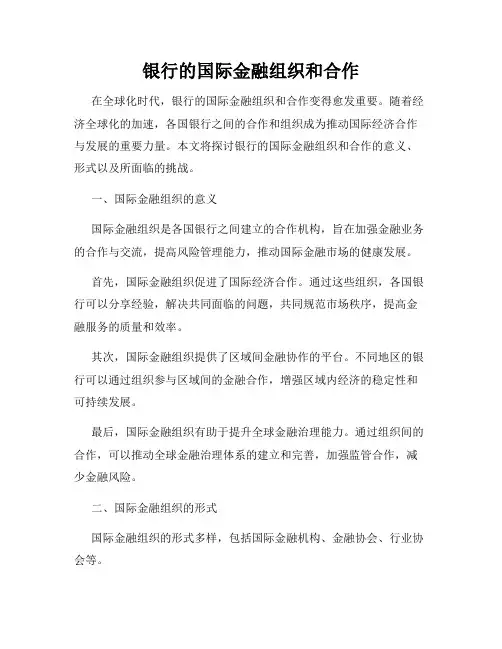 银行的国际金融组织和合作

在全球化时代，银行的国际金融组织和合作变得愈发重要。随着经济全球化的加速，各国银行之间的合作和组织成为推动国际经济合作与发展的重要力量。本文将探讨银行的国际金融组织和合作的意义、形式以及所面临的挑战。

一、国际金融组织的意义

国际金融组织是各国银行之间建立的合作机构，旨在加强金融业务的合作与交流，提高风险管理能力，推动国际金融市场的健康发展。

首先，国际金融组织促进了国际经济合作。通过这些组织，各国银行可以分享经验，解决共同面临的问题，共同规范市场秩序，提高金融服务的质量和效率。

其次，国际金融组织提供了区域间金融协作的平台。不同地区的银行可以通过组织参与区域间的金融合作，增强区域内经济的稳定性和可持续发展。

最后，国际金融组织有助于提升全球金融治理能力。通过组织间的合作，可以推动全球金融治理体系的建立和完善，加强监管合作，减少金融风险。

二、国际金融组织的形式

国际金融组织的形式多样，包括国际金融机构、金融协会、行业协会等。